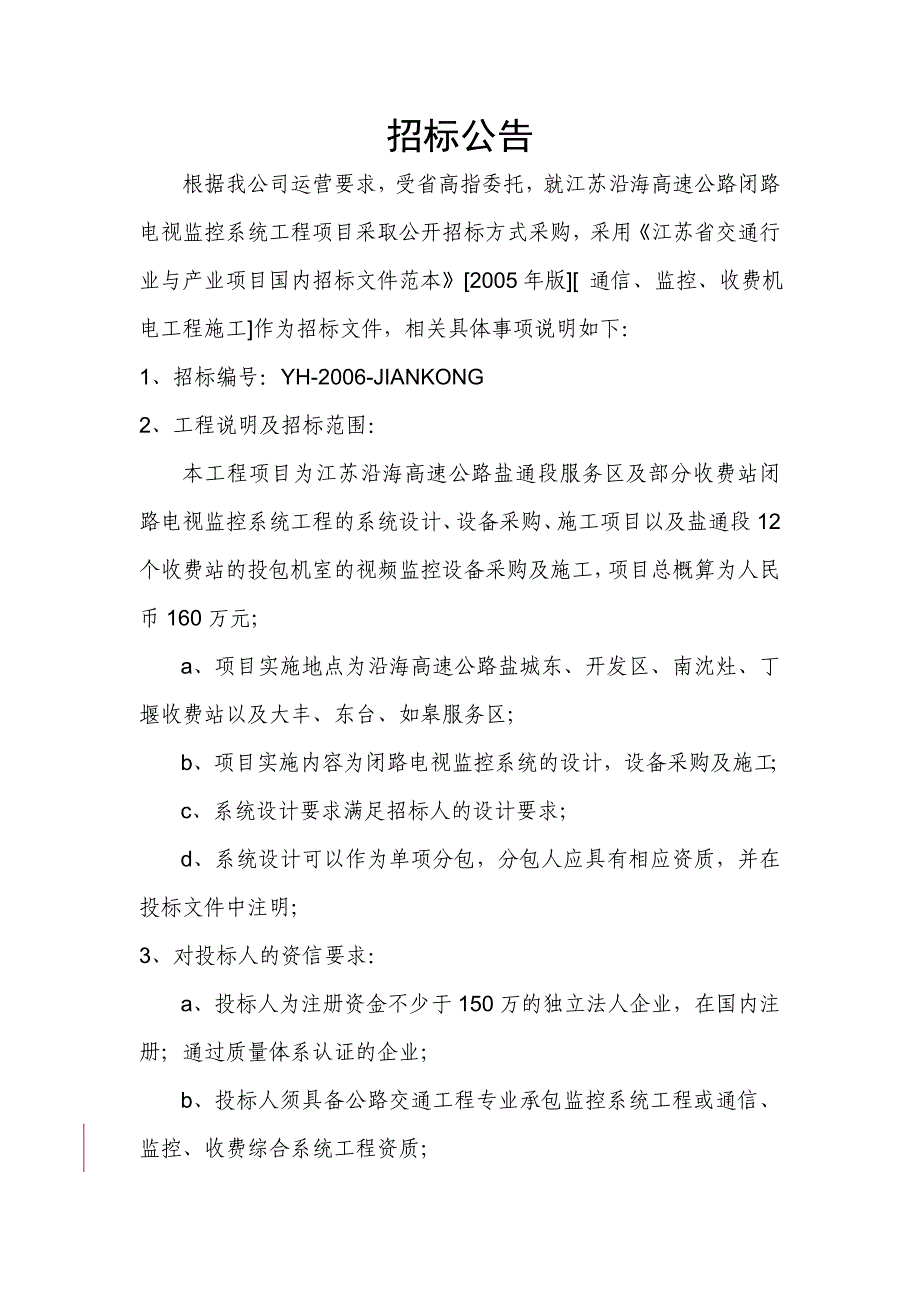 招标公告

根据我公司运营要求，受省高指委托，就江苏沿海高速公路闭路电视监控系统工程项目采取公开招标方式采购，采用《江苏省交通行业与产业项目国内招标文件范本》[2005年版][ 通信、监控、收费机电工程施工]作为招标文件，相关具体事项说明如下:

1、招标编号：YH-2006-JIANKONG

2、工程说明及招标范围:

本工程项目为江苏沿海高速公路盐通段服务区及部分收费站闭路电视监控系统工程的系统设计、设备采购、施工项目以及盐通段12个收费站的投包机室的视频监控设备采购及施工，项目总概算为人民币160万元;

a、项目实施地点为沿海高速公路盐城东、开发区、南沈灶、丁堰收费站以及大丰、东台、如皋服务区;

b、项目实施内容为闭路电视监控系统的设计，设备采购及施工;

c、系统设计要求满足招标人的设计要求;

d、系统设计可以作为单项分包，分包人应具有相应资质，并在投标文件中注明;

3、对投标人的资信要求:

a、投标人为注册资金不少于150万的独立法人企业，在国内注册；通过质量体系认证的企业;

b、投标人须具备公路交通工程专业承包监控系统工程或通信、监控、收费综合系统工程资质;